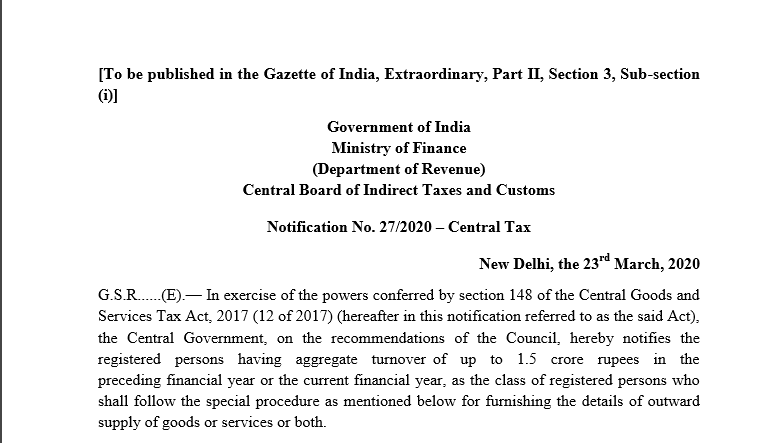 [To be published in the Gazette of India, Extraordinary, Part II, Section 3, Sub-section (i)]

Government of India
Ministry of Finance
(Department of Revenue)
Central Board of Indirect Taxes and Customs

Notification No. 27/2020 – Central Tax

New Delhi, the 23$^{rd}$ March, 2020

G.S.R......(E).— In exercise of the powers conferred by section 148 of the Central Goods and Services Tax Act, 2017 (12 of 2017) (hereafter in this notification referred to as the said Act), the Central Government, on the recommendations of the Council, hereby notifies the registered persons having aggregate turnover of up to 1.5 crore rupees in the preceding financial year or the current financial year, as the class of registered persons who shall follow the special procedure as mentioned below for furnishing the details of outward supply of goods or services or both.